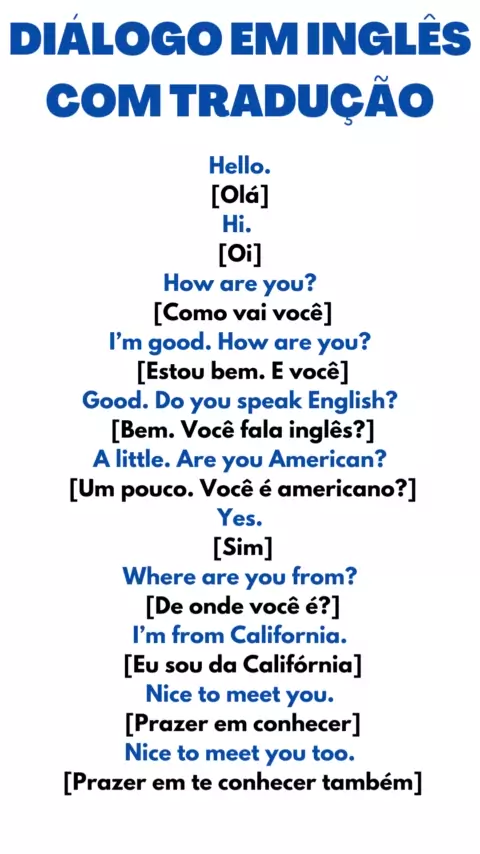 DIÁLOGO EM INGLÊS COM TRADUÇÃO

Hello.
[Olá]
Hi.
[Oi]
How are you?
[Como vai você]
I'm good. How are you?
[Estou bem. E você]
Good. Do you speak English?
[Bem. Você fala inglês?]
A little. Are you American?
[Um pouco. Você é americano?]
Yes.
[Sim]
Where are you from?
[De onde você é?]
I'm from California.
[Eu sou da Califórnia]
Nice to meet you.
[Prazer em conhecer]
Nice to meet you too.
[Prazer em te conhecer também]